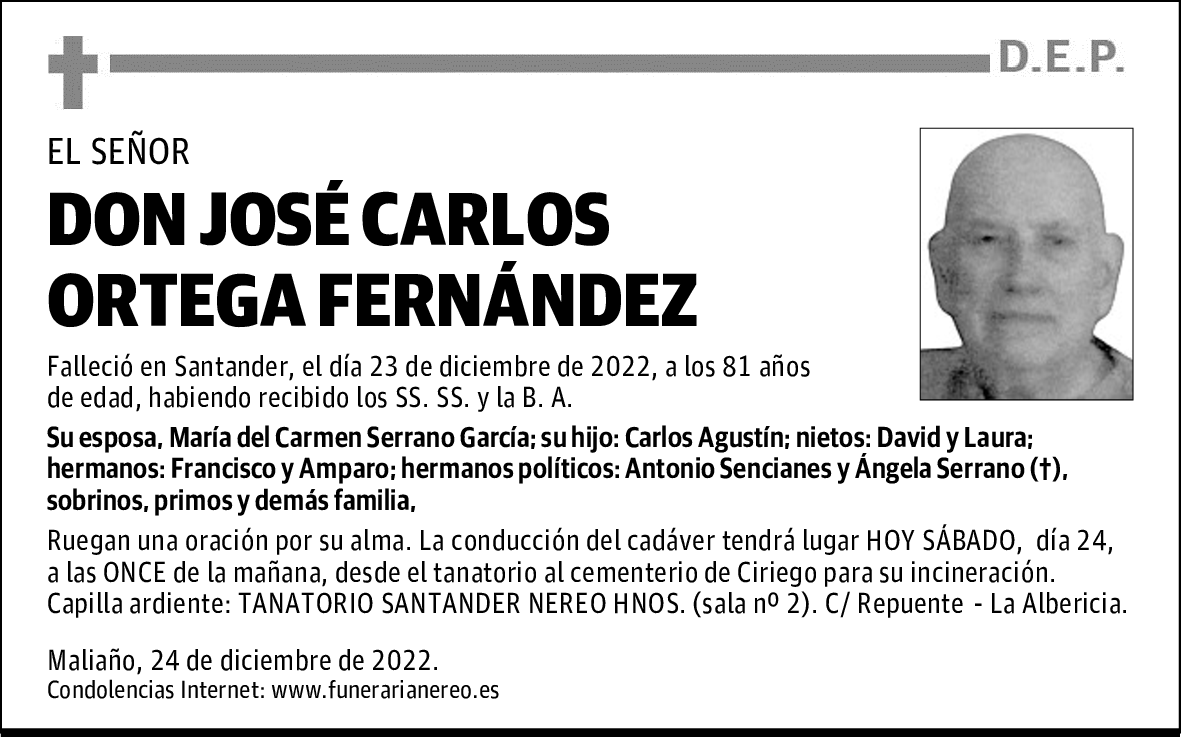 D.E.P.

EL SEÑOR

DON JOSÉ CARLOS ORTEGA FERNÁNDEZ

Falleció en Santander, el día 23 de diciembre de 2022, a los 81 años de edad, habiendo recibido los SS. SS. y la B. A.

Su esposa, María del Carmen Serrano García; su hijo: Carlos Agustín; nietos: David y Laura; hermanos: Francisco y Amparo; hermanos políticos: Antonio Sencianes y Ángela Serrano (†), sobrinos, primos y demás familia,

Ruegan una oración por su alma. La conducción del cadáver tendrá lugar HOY SÁBADO, día 24, a las ONCE de la mañana, desde el tanatorio al cementerio de Ciriego para su incineración. Capilla ardiente: TANATORIO SANTANDER NEREO HNOS. (sala nº 2). C/ Repuente - La Albericia.

Maliaño, 24 de diciembre de 2022.
Condolencias Internet: www.funerarianereo.es